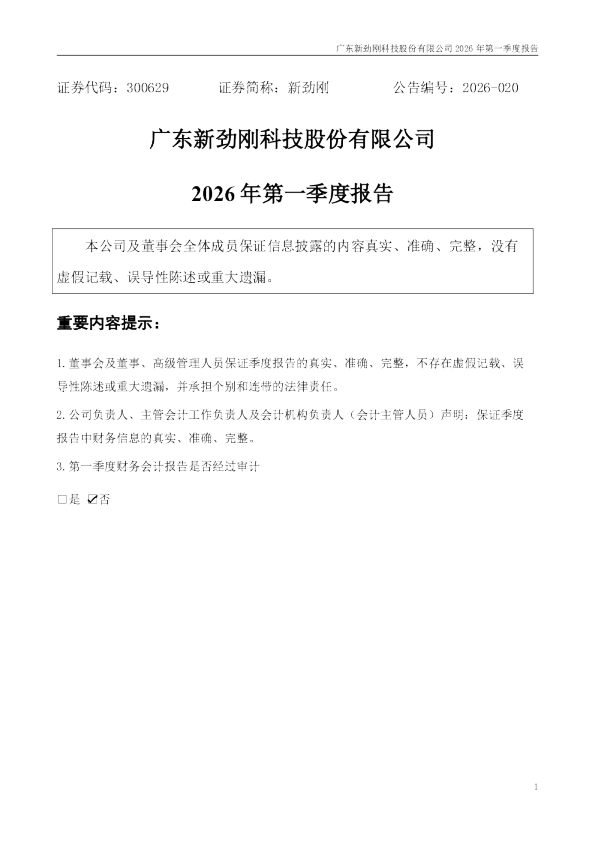 广东新劲刚科技股份有限公司2026年第一季度报告

证券代码：300629 证券简称：新劲刚 公告编号：2026-020

广东新劲刚科技股份有限公司

2026年第一季度报告

本公司及董事会全体成员保证信息披露的内容真实、准确、完整，没有虚假记载、误导性陈述或重大遗漏。

重要内容提示：

1.董事会及董事、高级管理人员保证季度报告的真实、准确、完整，不存在虚假记载、误导性陈述或重大遗漏，并承担个别和连带的法律责任。

2.公司负责人、主管会计工作负责人及会计机构负责人（会计主管人员）声明：保证季度报告中财务信息的真实、准确、完整。

3.第一季度财务会计报告是否经过审计

☐是 ☑否

1